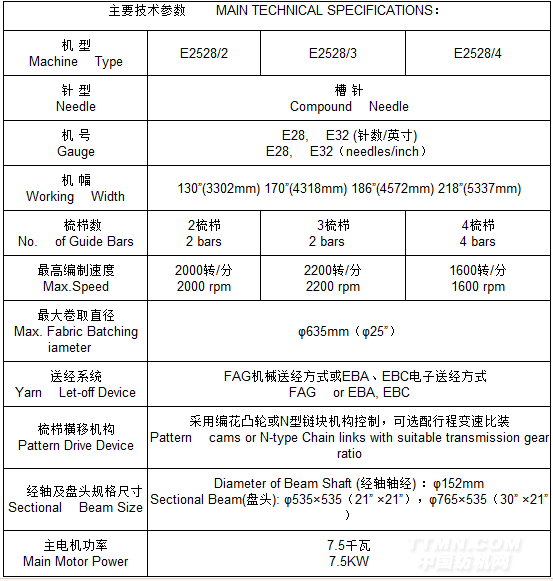 主要技术参数　MAIN TECHNICAL SPECIFICATIONS：

| 机 型 Machine Type | E2528/2 | E2528/3 | E2528/4 |
|---|---|---|---|
| 针 型 Needle | 槽 针 Compound Needle | | |
| 机 号 Gauge | E28, E32 (针数/英寸) E28, E32（needles/inch） | | |
| 机 幅 Working Width | 130"(3302mm) 170"(4318mm) 186"(4572mm) 218"(5337mm) | | |
| 梳栉数 No. of Guide Bars | 2梳栉 2 bars | 3梳栉 2 bars | 4梳栉 4 bars |
| 最高编制速度 Max.Speed | 2000转/分 2000 rpm | 2200转/分 2200 rpm | 1600转/分 1600 rpm |
| 最大卷取直径 Max. Fabric Batching iameter | φ635mm（φ25"） | | |
| 送经系统 Yarn Let-off Device | FAG机械送经方式或EBA、EBC电子送经方式 FAG or EBA, EBC | | |
| 梳栉横移机构 Pattern Drive Device | 采用编花凸轮或N型链块机构控制，可选配行程变速比装 Pattern cams or N-type Chain links with suitable transmission gear ratio | | |
| 经轴及盘头规格尺寸 Sectional Beam Size | Diameter of Beam Shaft (经轴轴经)：φ152mm Sectional Beam(盘头): φ535×535（21"×21"），φ765×535（30"×21"） | | |
| 主电机功率 Main Motor Power | 7.5千瓦 7.5KW | | |

TTMN.COM 中国纺机网